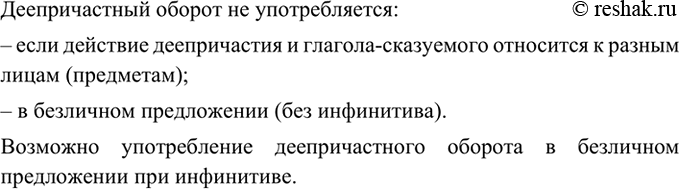 Деепричастный оборот не употребляется: © reshak.ru

– если действие деепричастия и глагола-сказуемого относится к разным лицам (предметам);

– в безличном предложении (без инфинитива).

Возможно употребление деепричастного оборота в безличном предложении при инфинитиве.